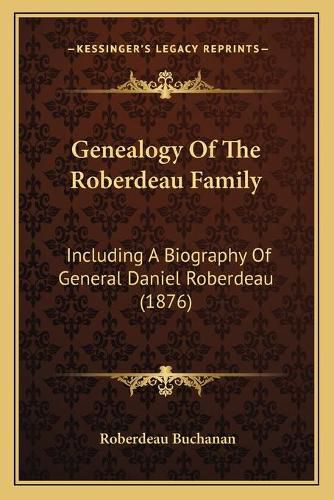 —KESSINGER'S LEGACY REPRINTS—

Genealogy Of The Roberdeau Family

Including A Biography Of General Daniel Roberdeau (1876)

Roberdeau Buchanan